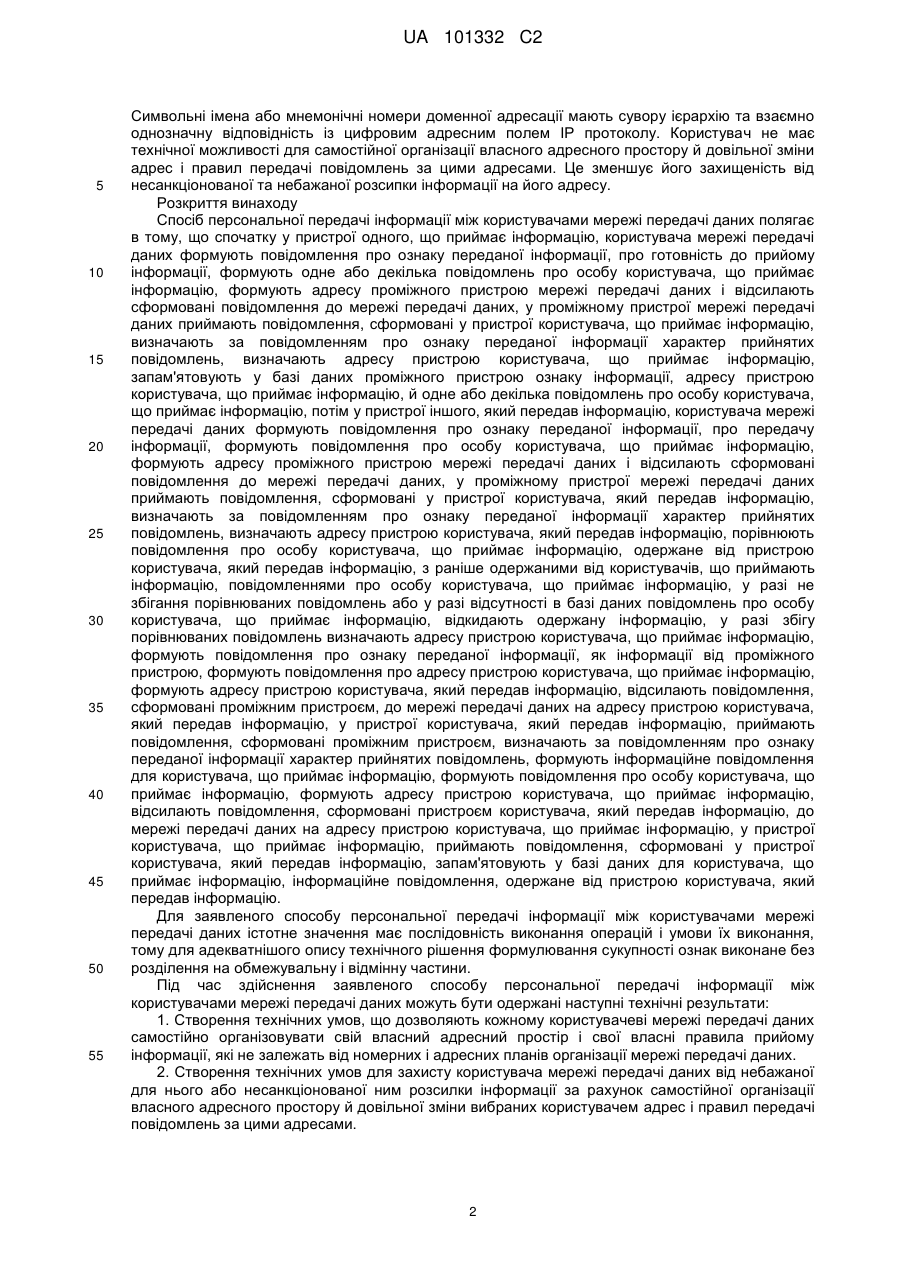 UA 101332 C2

Символьні імена або мнемонічні номери доменної адресації мають сувору ієрархію та взаємно однозначну відповідність із цифровим адресним полем IP протоколу. Користувач не має технічної можливості для самостійної організації власного адресного простору й довільної зміни адрес і правил передачі повідомлень за цими адресами. Це зменшує його захищеність від несанкціонованої та небажаної розсипки інформації на його адресу.

5

Розкриття винаходу

Спосіб персональної передачі інформації між користувачами мережі передачі даних полягає в тому, що спочатку у пристрої одного, що приймає інформацію, користувача мережі передачі даних формують повідомлення про ознаку переданої інформації, про готовність до прийому інформації, формують одне або декілька повідомлень про особу користувача, що приймає інформацію, формують адресу проміжного пристрою мережі передачі даних і відсилають сформовані повідомлення до мережі передачі даних, у проміжному пристрої мережі передачі даних приймають повідомлення, сформовані у пристрої користувача, що приймає інформацію, визначають за повідомленням про ознаку переданої інформації характер прийнятих повідомлень, визначають адресу пристрою користувача, що приймає інформацію, запам'ятовують у базі даних проміжного пристрою ознаку інформації, адресу пристрою користувача, що приймає інформацію, й одне або декілька повідомлень про особу користувача, що приймає інформацію, потім у пристрої іншого, який передав інформацію, користувача мережі передачі даних формують повідомлення про ознаку переданої інформації, про передачу інформації, формують повідомлення про особу користувача, що приймає інформацію, формують адресу проміжного пристрою мережі передачі даних і відсилають сформовані повідомлення до мережі передачі даних, у проміжному пристрої мережі передачі даних приймають повідомлення, сформовані у пристрої користувача, який передав інформацію, визначають за повідомленням про ознаку переданої інформації характер прийнятих повідомлень, визначають адресу пристрою користувача, який передав інформацію, порівнюють повідомлення про особу користувача, що приймає інформацію, одержане від пристрою користувача, який передав інформацію, з раніше одержаними від користувачів, що приймають інформацію, повідомленнями про особу користувача, що приймає інформацію, у разі не збігання порівнюваних повідомлень або у разі відсутності в базі даних повідомлень про особу користувача, що приймає інформацію, відкидають одержану інформацію, у разі збігу порівнюваних повідомлень визначають адресу пристрою користувача, що приймає інформацію, формують повідомлення про ознаку переданої інформації, як інформації від проміжного пристрою, формують повідомлення про адресу пристрою користувача, що приймає інформацію, формують адресу пристрою користувача, який передав інформацію, відсилають повідомлення, сформовані проміжним пристроєм, до мережі передачі даних на адресу пристрою користувача, який передав інформацію, у пристрої користувача, який передав інформацію, приймають повідомлення, сформовані проміжним пристроєм, визначають за повідомленням про ознаку переданої інформації характер прийнятих повідомлень, формують інформаційне повідомлення для користувача, що приймає інформацію, формують повідомлення про особу користувача, що приймає інформацію, формують адресу пристрою користувача, що приймає інформацію, відсилають повідомлення, сформовані пристроєм користувача, який передав інформацію, до мережі передачі даних на адресу пристрою користувача, що приймає інформацію, у пристрої користувача, що приймає інформацію, приймають повідомлення, сформовані у пристрої користувача, який передав інформацію, запам'ятовують у базі даних для користувача, що приймає інформацію, інформаційне повідомлення, одержане від пристрою користувача, який передав інформацію.

10

15

20

25

30

35

40

45

Для заявленого способу персональної передачі інформації між користувачами мережі передачі даних істотне значення має послідовність виконання операцій і умови їх виконання, тому для адекватнішого опису технічного рішення формулювання сукупності ознак виконане без розділення на обмежувальну і відмінну частини.

50

Під час здійснення заявленого способу персональної передачі інформації між користувачами мережі передачі даних можуть бути одержані наступні технічні результати:

1. Створення технічних умов, що дозволяють кожному користувачеві мережі передачі даних самостійно організовувати свій власний адресний простір і свої власні правила прийому інформації, які не залежать від номерних і адресних планів організації мережі передачі даних.

55

2. Створення технічних умов для захисту користувача мережі передачі даних від небажаної для нього або несанкціонованої ним розсилки інформації за рахунок самостійної організації власного адресного простору й довільної зміни вибраних користувачем адрес і правил передачі повідомлень за цими адресами.

2